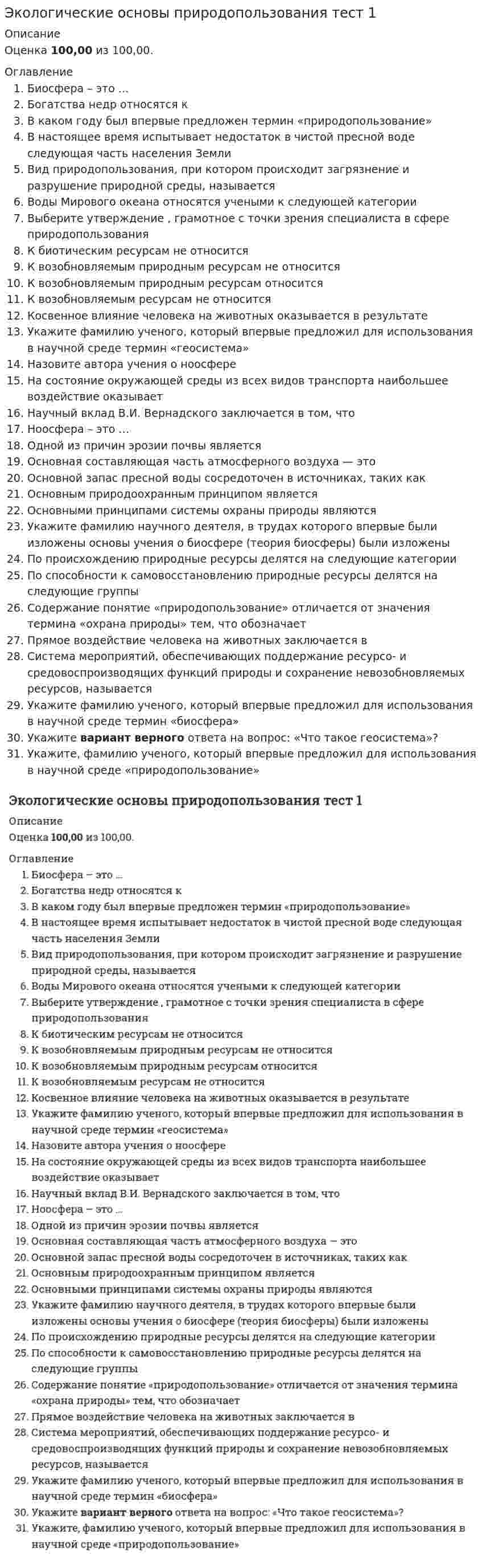 Экологические основы природопользования тест 1
Описание
Оценка 100,00 из 100,00.

Оглавление
1. Биосфера – это ...
2. Богатства недр относятся к
3. В каком году был впервые предложен термин «природопользование»
4. В настоящее время испытывает недостаток в чистой пресной воде следующая часть населения Земли
5. Вид природопользования, при котором происходит загрязнение и разрушение природной среды, называется
6. Воды Мирового океана относятся учеными к следующей категории
7. Выберите утверждение , грамотное с точки зрения специалиста в сфере природопользования
8. К биотическим ресурсам не относится
9. К возобновляемым природным ресурсам не относится
10. К возобновляемым природным ресурсам относится
11. К возобновляемым ресурсам не относится
12. Косвенное влияние человека на животных оказывается в результате
13. Укажите фамилию ученого, который впервые предложил для использования в научной среде термин «геосистема»
14. Назовите автора учения о ноосфере
15. На состояние окружающей среды из всех видов транспорта наибольшее воздействие оказывает
16. Научный вклад В.И. Вернадского заключается в том, что
17. Ноосфера – это ...
18. Одной из причин эрозии почвы является
19. Основная составляющая часть атмосферного воздуха — это
20. Основной запас пресной воды сосредоточен в источниках, таких как
21. Основным природоохранным принципом является
22. Основными принципами системы охраны природы являются
23. Укажите фамилию научного деятеля, в трудах которого впервые были изложены основы учения о биосфере (теория биосферы) были изложены
24. По происхождению природные ресурсы делятся на следующие категории
25. По способности к самовосстановлению природные ресурсы делятся на следующие группы
26. Содержание понятие «природопользование» отличается от значения термина «охрана природы» тем, что обозначает
27. Прямое воздействие человека на животных заключается в
28. Система мероприятий, обеспечивающих поддержание ресурсо- и средовоспроизводящих функций природы и сохранение невозобновляемых ресурсов, называется
29. Укажите фамилию ученого, который впервые предложил для использования в научной среде термин «биосфера»
30. Укажите вариант верного ответа на вопрос: «Что такое геосистема»?
31. Укажите, фамилию ученого, который впервые предложил для использования в научной среде «природопользование»

Экологические основы природопользования тест 1
Описание
Оценка 100,00 из 100,00.

Оглавление
1. Биосфера – это ...
2. Богатства недр относятся к
3. В каком году был впервые предложен термин «природопользование»
4. В настоящее время испытывает недостаток в чистой пресной воде следующая часть населения Земли
5. Вид природопользования, при котором происходит загрязнение и разрушение природной среды, называется
6. Воды Мирового океана относятся учеными к следующей категории
7. Выберите утверждение , грамотное с точки зрения специалиста в сфере природопользования
8. К биотическим ресурсам не относится
9. К возобновляемым природным ресурсам не относится
10. К возобновляемым природным ресурсам относится
11. К возобновляемым ресурсам не относится
12. Косвенное влияние человека на животных оказывается в результате
13. Укажите фамилию ученого, который впервые предложил для использования в научной среде термин «геосистема»
14. Назовите автора учения о ноосфере
15. На состояние окружающей среды из всех видов транспорта наибольшее воздействие оказывает
16. Научный вклад В.И. Вернадского заключается в том, что
17. Ноосфера – это ...
18. Одной из причин эрозии почвы является
19. Основная составляющая часть атмосферного воздуха — это
20. Основной запас пресной воды сосредоточен в источниках, таких как
21. Основным природоохранным принципом является
22. Основными принципами системы охраны природы являются
23. Укажите фамилию научного деятеля, в трудах которого впервые были изложены основы учения о биосфере (теория биосферы) были изложены
24. По происхождению природные ресурсы делятся на следующие категории
25. По способности к самовосстановлению природные ресурсы делятся на следующие группы
26. Содержание понятие «природопользование» отличается от значения термина «охрана природы» тем, что обозначает
27. Прямое воздействие человека на животных заключается в
28. Система мероприятий, обеспечивающих поддержание ресурсо- и средовоспроизводящих функций природы и сохранение невозобновляемых ресурсов, называется
29. Укажите фамилию ученого, который впервые предложил для использования в научной среде термин «биосфера»
30. Укажите вариант верного ответа на вопрос: «Что такое геосистема»?
31. Укажите, фамилию ученого, который впервые предложил для использования в научной среде «природопользование»